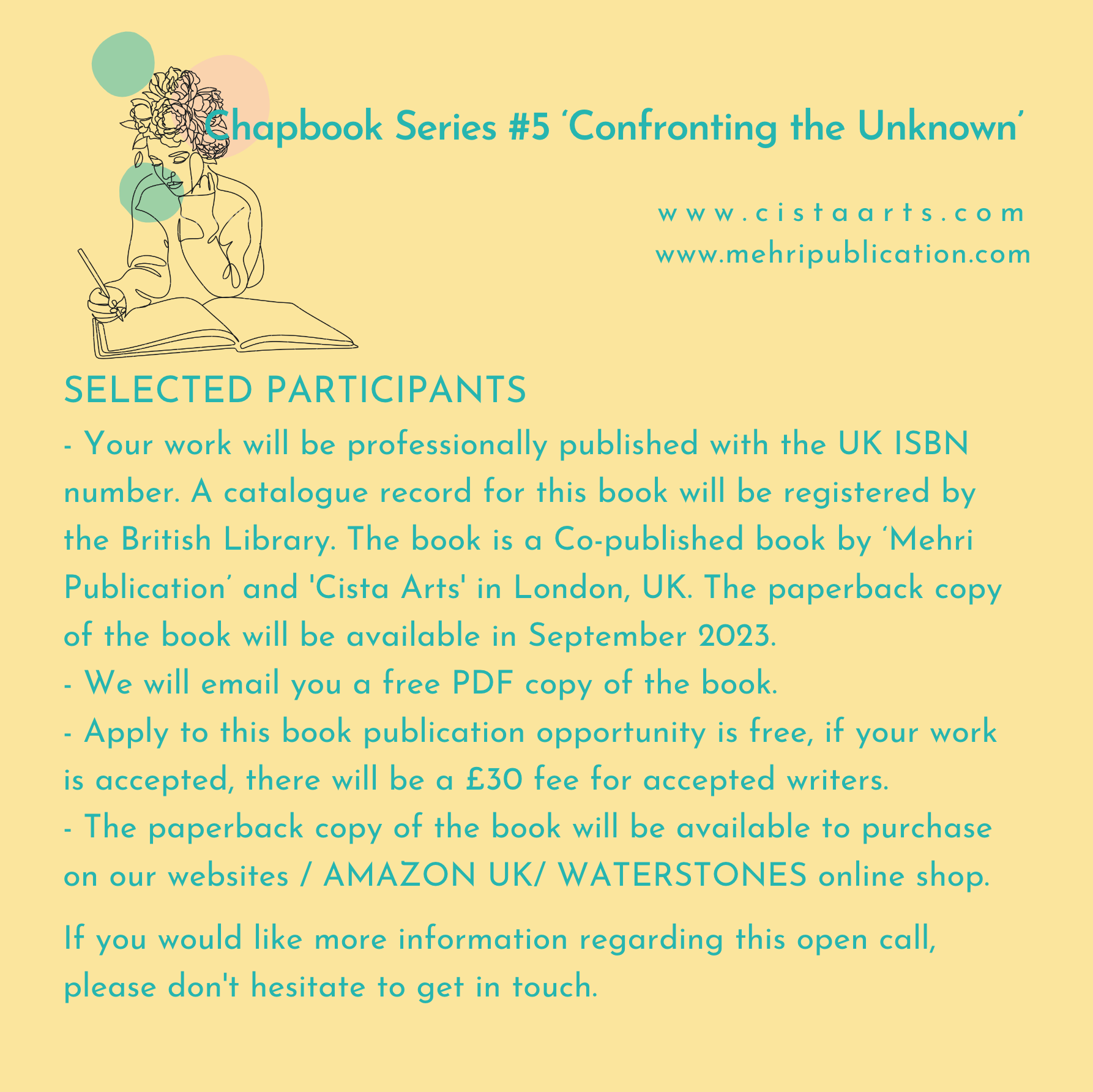 Chapbook Series #5 ‘Confronting the Unknown’

www.cistaarts.com
www.mehripublication.com

SELECTED PARTICIPANTS
- Your work will be professionally published with the UK ISBN number. A catalogue record for this book will be registered by the British Library. The book is a Co-published book by ‘Mehri Publication’ and 'Cista Arts' in London, UK. The paperback copy of the book will be available in September 2023.
- We will email you a free PDF copy of the book.
- Apply to this book publication opportunity is free, if your work is accepted, there will be a £30 fee for accepted writers.
- The paperback copy of the book will be available to purchase on our websites / AMAZON UK/ WATERSTONES online shop.

If you would like more information regarding this open call, please don't hesitate to get in touch.